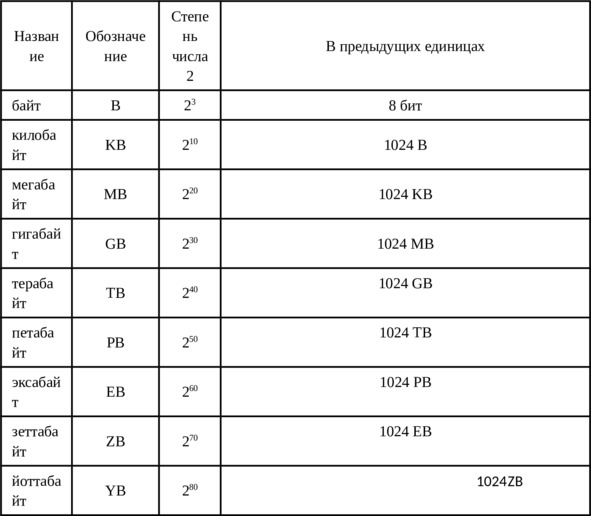 | Название | Обозначение | Степень числа 2 | В предыдущих единицах |
|---|---|---|---|
| байт | B | $2^3$ | 8 бит |
| килобайт | KB | $2^{10}$ | 1024 B |
| мегабайт | MB | $2^{20}$ | 1024 KB |
| гигабайт | GB | $2^{30}$ | 1024 MB |
| терабайт | TB | $2^{40}$ | 1024 GB |
| петабайт | PB | $2^{50}$ | 1024 TB |
| эксабайт | EB | $2^{60}$ | 1024 PB |
| зеттабайт | ZB | $2^{70}$ | 1024 EB |
| йоттабайт | YB | $2^{80}$ | 1024ZB |